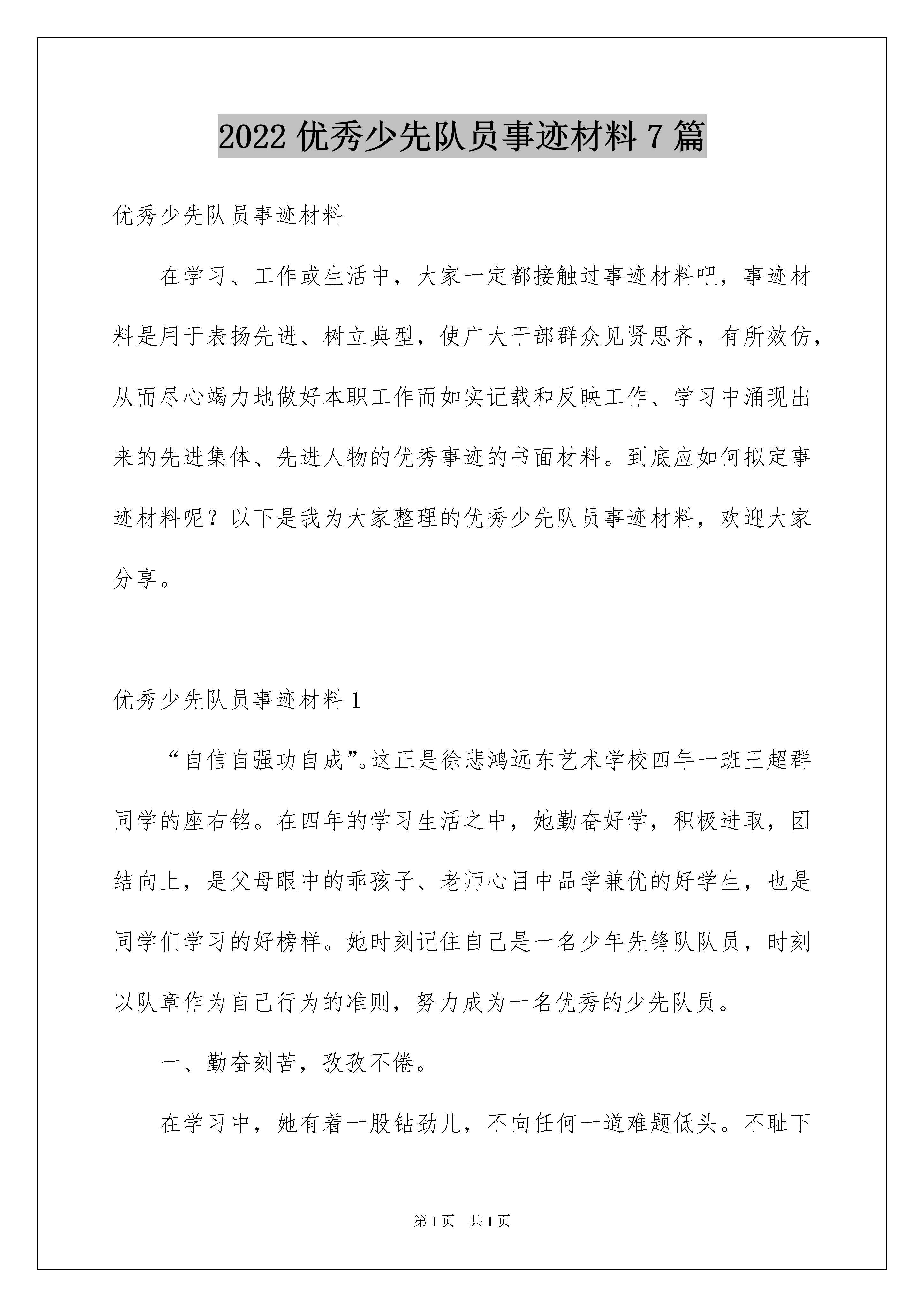 2022优秀少先队员事迹材料7篇

优秀少先队员事迹材料

在学习、工作或生活中，大家一定都接触过事迹材料吧，事迹材料是用于表扬先进、树立典型，使广大干部群众见贤思齐，有所效仿，从而尽心竭力地做好本职工作而如实记载和反映工作、学习中涌现出来的先进集体、先进人物的优秀事迹的书面材料。到底应如何拟定事迹材料呢？以下是我为大家整理的优秀少先队员事迹材料，欢迎大家分享。

优秀少先队员事迹材料1

“自信自强功自成”。这正是徐悲鸿远东艺术学校四年一班王超群同学的座右铭。在四年的学习生活之中，她勤奋好学，积极进取，团结向上，是父母眼中的乖孩子、老师心目中品学兼优的好学生，也是同学们学习的好榜样。她时刻记住自己是一名少年先锋队队员，时刻以队章作为自己行为的准则，努力成为一名优秀的少先队员。

一、勤奋刻苦，孜孜不倦。

在学习中，她有着一股钻劲儿，不向任何一道难题低头。不耻下

第1页 共1页